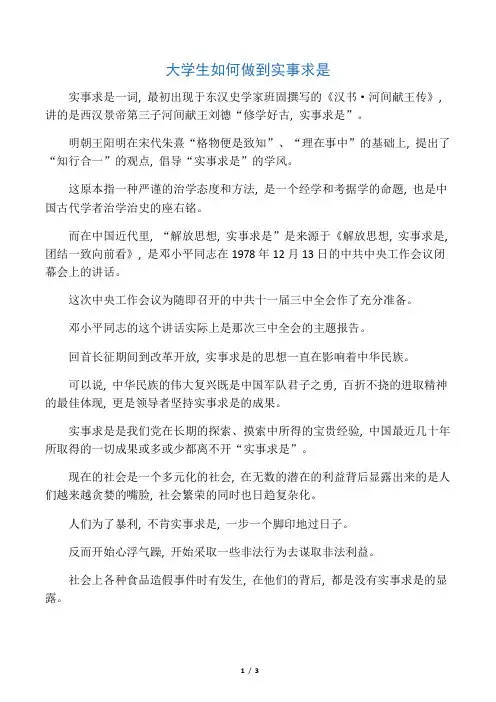 大学生如何做到实事求是

实事求是一词，最初出现于东汉史学家班固撰写的《汉书·河间献王传》，讲的是西汉景帝第三子河间献王刘德“修学好古，实事求是”。

明朝王阳明在宋代朱熹“格物便是致知”、“理在事中”的基础上，提出了“知行合一”的观点，倡导“实事求是”的学风。

这原本指一种严谨的治学态度和方法，是一个经学和考据学的命题，也是中国古代学者治学治史的座右铭。

而在中国近代里，“解放思想，实事求是”是来源于《解放思想，实事求是，团结一致向前看》，是邓小平同志在 1978 年 12 月 13 日的中共中央工作会议闭幕会上的讲话。

这次中央工作会议为随即召开的中共十一届三中全会作了充分准备。

邓小平同志的这个讲话实际上是那次三中全会的主题报告。

回首长征期间到改革开放，实事求是的思想一直在影响着中华民族。

可以说，中华民族的伟大复兴既是中国军队君子之勇，百折不挠的进取精神的最佳体现，更是领导者坚持实事求是的成果。

实事求是是我们党在长期的探索、摸索中所得的宝贵经验，中国最近几十年所取得的一切成果或多或少都离不开“实事求是”。

现在的社会是一个多元化的社会，在无数的潜在的利益背后显露出来的是人们越来越贪婪的嘴脸，社会繁荣的同时也日趋复杂化。

人们为了暴利，不肯实事求是，一步一个脚印地过日子。

反而开始心浮气躁，开始采取一些非法行为去谋取非法利益。

社会上各种食品造假事件时有发生，在他们的背后，都是没有实事求是的显露。

1 / 3